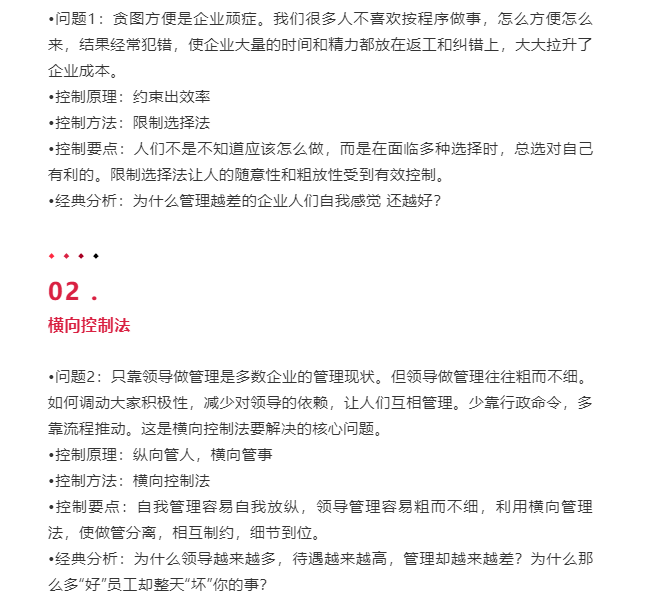 •问题1：贪图方便是企业顽症。我们很多人不喜欢按程序做事，怎么方便怎么来，结果经常犯错，使企业大量的时间和精力都放在返工和纠错上，大大拉升了企业成本。
•控制原理：约束出效率
•控制方法：限制选择法
•控制要点：人们不是不知道应该怎么做，而是在面临多种选择时，总选对自己有利的。限制选择法让人的随意性和粗放性受到有效控制。
•经典分析：为什么管理越差的企业人们自我感觉 还越好？

02 .
横向控制法

•问题2：只靠领导做管理是多数企业的管理现状。但领导做管理往往粗而不细。如何调动大家积极性，减少对领导的依赖，让人们互相管理。少靠行政命令，多靠流程推动。这是横向控制法要解决的核心问题。
•控制原理：纵向管人，横向管事
•控制方法：横向控制法
•控制要点：自我管理容易自我放纵，领导管理容易粗而不细，利用横向管理法，使做管分离，相互制约，细节到位。
•经典分析：为什么领导越来越多，待遇越来越高，管理却越来越差？为什么那么多“好”员工却整天“坏”你的事？